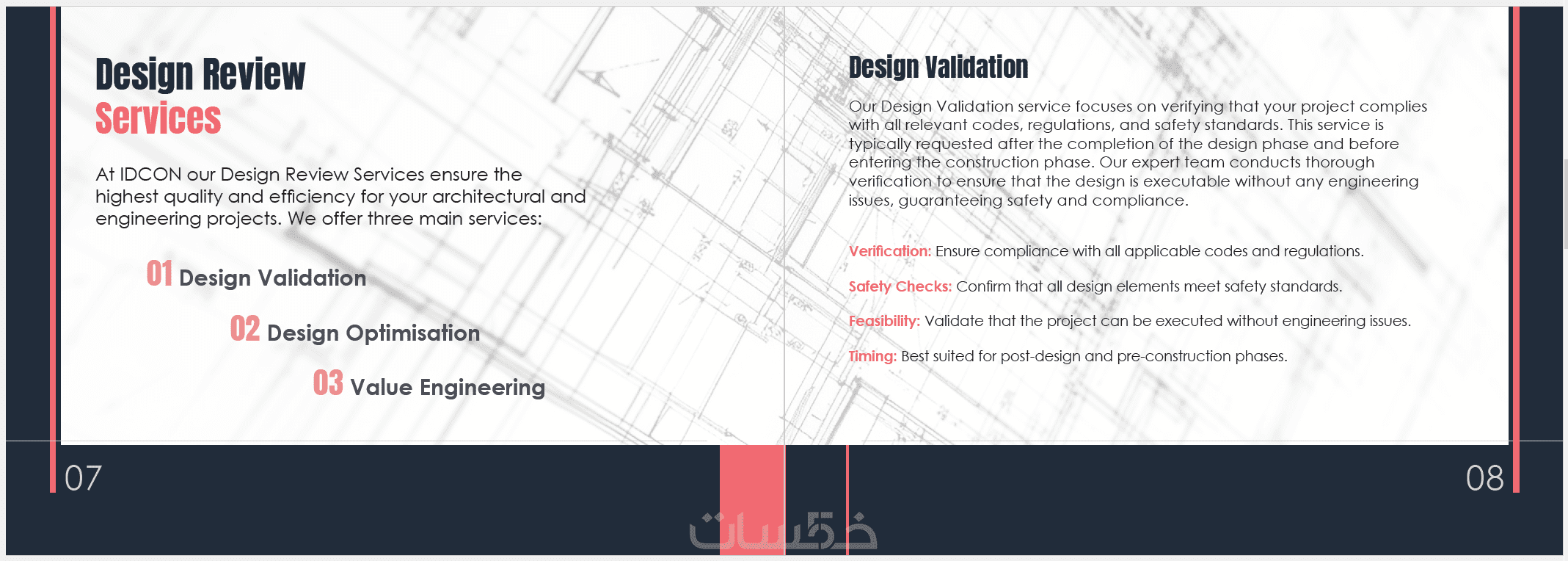 Design Review
Services

At IDCON our Design Review Services ensure the highest quality and efficiency for your architectural and engineering projects. We offer three main services:

01 Design Validation

02 Design Optimisation

03 Value Engineering

07

Design Validation

Our Design Validation service focuses on verifying that your project complies with all relevant codes, regulations, and safety standards. This service is typically requested after the completion of the design phase and before entering the construction phase. Our expert team conducts thorough verification to ensure that the design is executable without any engineering issues, guaranteeing safety and compliance.

Verification: Ensure compliance with all applicable codes and regulations.

Safety Checks: Confirm that all design elements meet safety standards.

Feasibility: Validate that the project can be executed without engineering issues.

Timing: Best suited for post-design and pre-construction phases.

08

خمسات